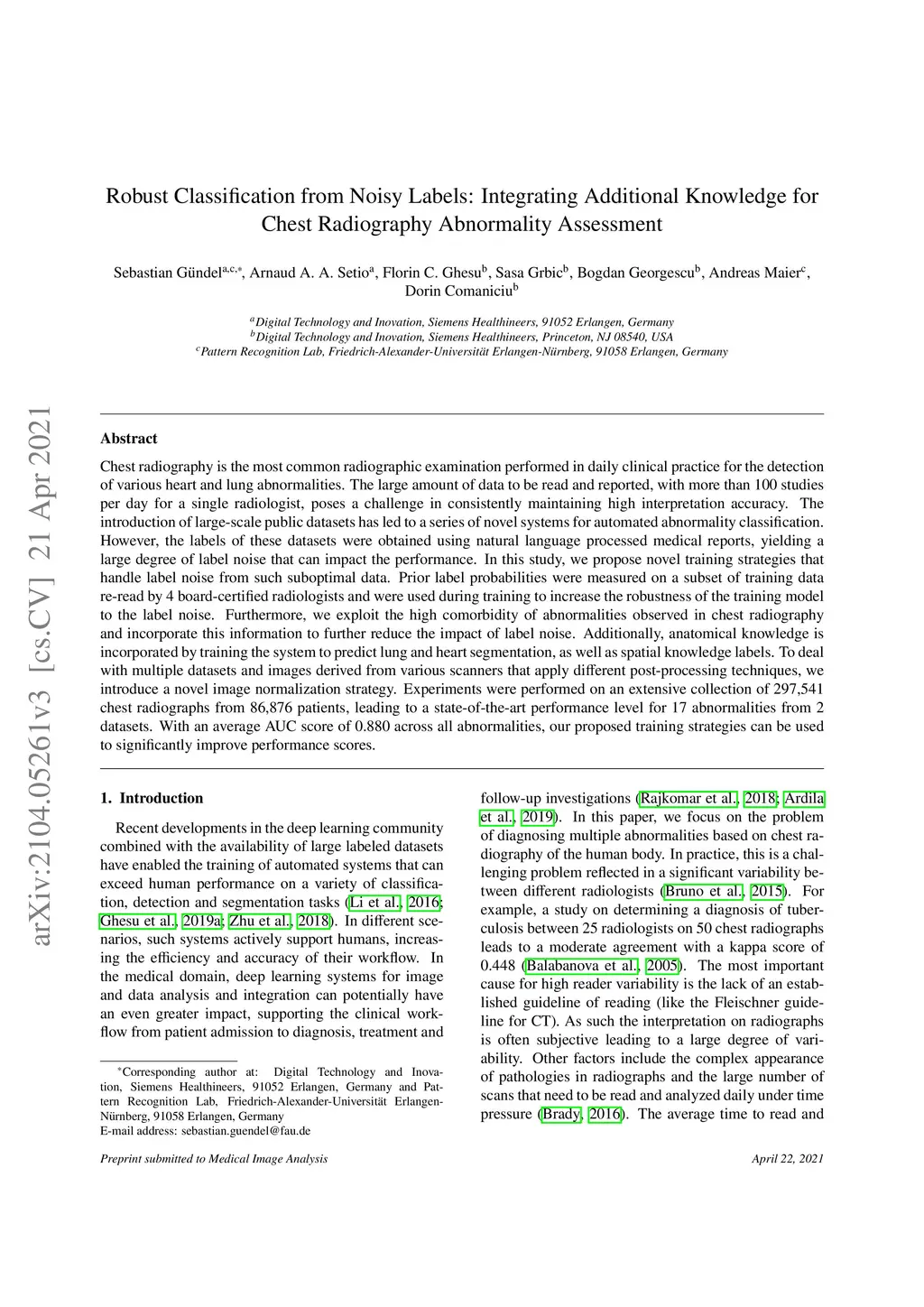 arXiv:2104.05261v3 [cs.CV] 21 Apr 2021

Robust Classification from Noisy Labels: Integrating Additional Knowledge for Chest Radiography Abnormality Assessment

Sebastian Gündel$^{a,c,*}$, Arnaud A. A. Setio$^{a}$, Florin C. Ghesu$^{b}$, Sasa Grbic$^{b}$, Bogdan Georgescu$^{b}$, Andreas Maier$^{c}$, Dorin Comaniciu$^{b}$

$^{a}$Digital Technology and Inovation, Siemens Healthineers, 91052 Erlangen, Germany
$^{b}$Digital Technology and Inovation, Siemens Healthineers, Princeton, NJ 08540, USA
$^{c}$Pattern Recognition Lab, Friedrich-Alexander-Universität Erlangen-Nürnberg, 91058 Erlangen, Germany

Abstract

Chest radiography is the most common radiographic examination performed in daily clinical practice for the detection of various heart and lung abnormalities. The large amount of data to be read and reported, with more than 100 studies per day for a single radiologist, poses a challenge in consistently maintaining high interpretation accuracy. The introduction of large-scale public datasets has led to a series of novel systems for automated abnormality classification. However, the labels of these datasets were obtained using natural language processed medical reports, yielding a large degree of label noise that can impact the performance. In this study, we propose novel training strategies that handle label noise from such suboptimal data. Prior label probabilities were measured on a subset of training data re-read by 4 board-certified radiologists and were used during training to increase the robustness of the training model to the label noise. Furthermore, we exploit the high comorbidity of abnormalities observed in chest radiography and incorporate this information to further reduce the impact of label noise. Additionally, anatomical knowledge is incorporated by training the system to predict lung and heart segmentation, as well as spatial knowledge labels. To deal with multiple datasets and images derived from various scanners that apply different post-processing techniques, we introduce a novel image normalization strategy. Experiments were performed on an extensive collection of 297,541 chest radiographs from 86,876 patients, leading to a state-of-the-art performance level for 17 abnormalities from 2 datasets. With an average AUC score of 0.880 across all abnormalities, our proposed training strategies can be used to significantly improve performance scores.

1. Introduction

Recent developments in the deep learning community combined with the availability of large labeled datasets have enabled the training of automated systems that can exceed human performance on a variety of classification, detection and segmentation tasks (Li et al., 2016; Ghesu et al., 2019a; Zhu et al., 2018). In different scenarios, such systems actively support humans, increasing the efficiency and accuracy of their workflow. In the medical domain, deep learning systems for image and data analysis and integration can potentially have an even greater impact, supporting the clinical workflow from patient admission to diagnosis, treatment and

$^{*}$Corresponding author at: Digital Technology and Inovation, Siemens Healthineers, 91052 Erlangen, Germany and Pattern Recognition Lab, Friedrich-Alexander-Universität Erlangen-Nürnberg, 91058 Erlangen, Germany
E-mail address: sebastian.guendel@fau.de

follow-up investigations (Rajkomar et al., 2018; Ardila et al., 2019). In this paper, we focus on the problem of diagnosing multiple abnormalities based on chest radiography of the human body. In practice, this is a challenging problem reflected in a significant variability between different radiologists (Bruno et al., 2015). For example, a study on determining a diagnosis of tuberculosis between 25 radiologists on 50 chest radiographs leads to a moderate agreement with a kappa score of 0.448 (Balabanova et al., 2005). The most important cause for high reader variability is the lack of an established guideline of reading (like the Fleischner guideline for CT). As such the interpretation on radiographs is often subjective leading to a large degree of variability. Other factors include the complex appearance of pathologies in radiographs and the large number of scans that need to be read and analyzed daily under time pressure (Brady, 2016). The average time to read and

Preprint submitted to Medical Image Analysis

April 22, 2021